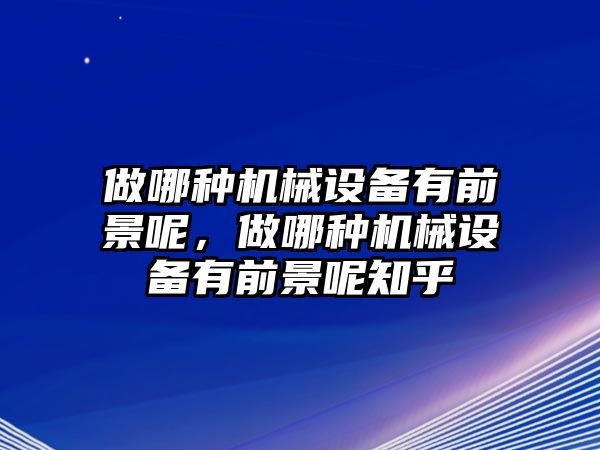 做哪种机械设备有前景呢，做哪种机械设备有前景呢知乎